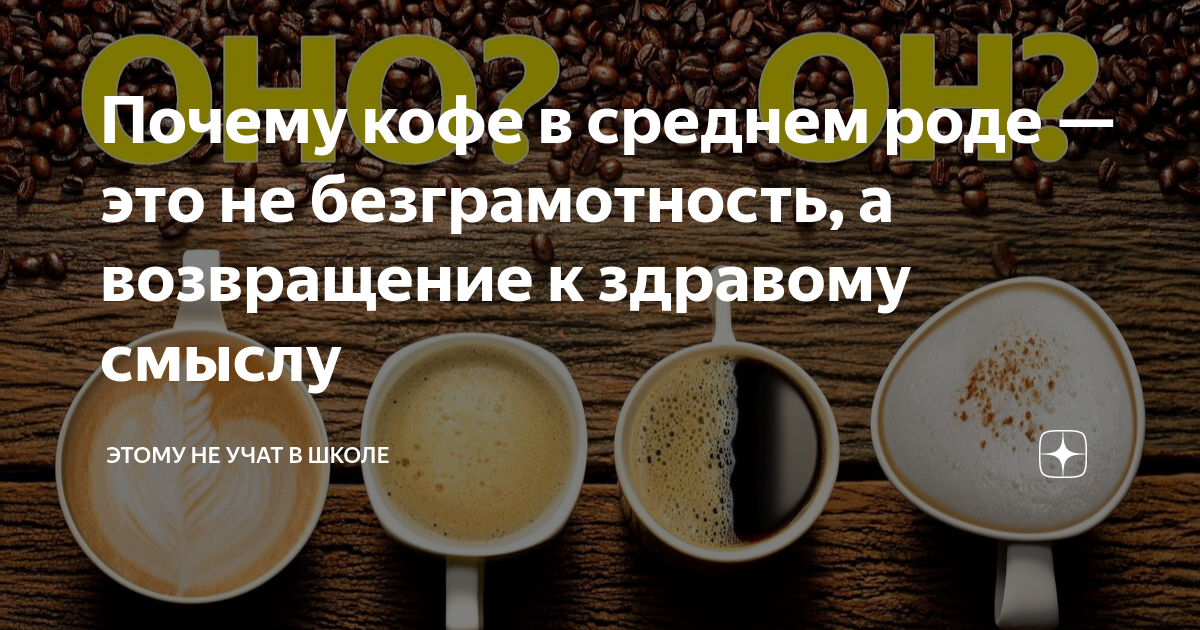 ОНО? ОН?

Почему кофе в среднем роде — это не безграмотность, а возвращение к здравому смыслу

ЭТОМУ НЕ УЧАТ В ШКОЛЕ